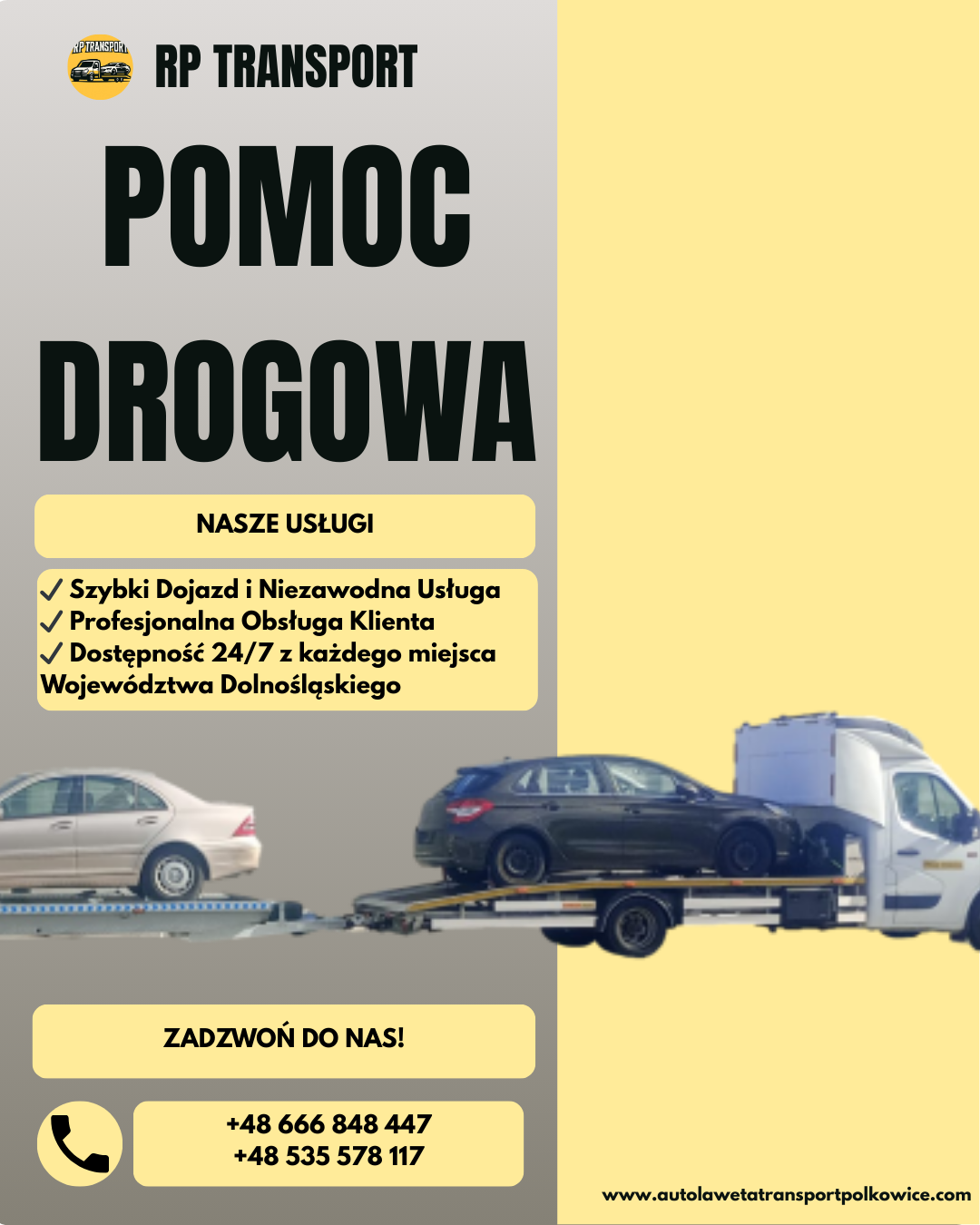 RP TRANSPORT

RP TRANSPORT

POMOC DROGOWA

NASZE USŁUGI

✓ Szybki Dojazd i Niezawodna Usługa
✓ Profesjonalna Obsługa Klienta
✓ Dostępność 24/7 z każdego miejsca Województwa Dolnośląskiego

ZADZWOŃ DO NAS!

+48 666 848 447
+48 535 578 117

www.autolawetatransportpolkowice.com